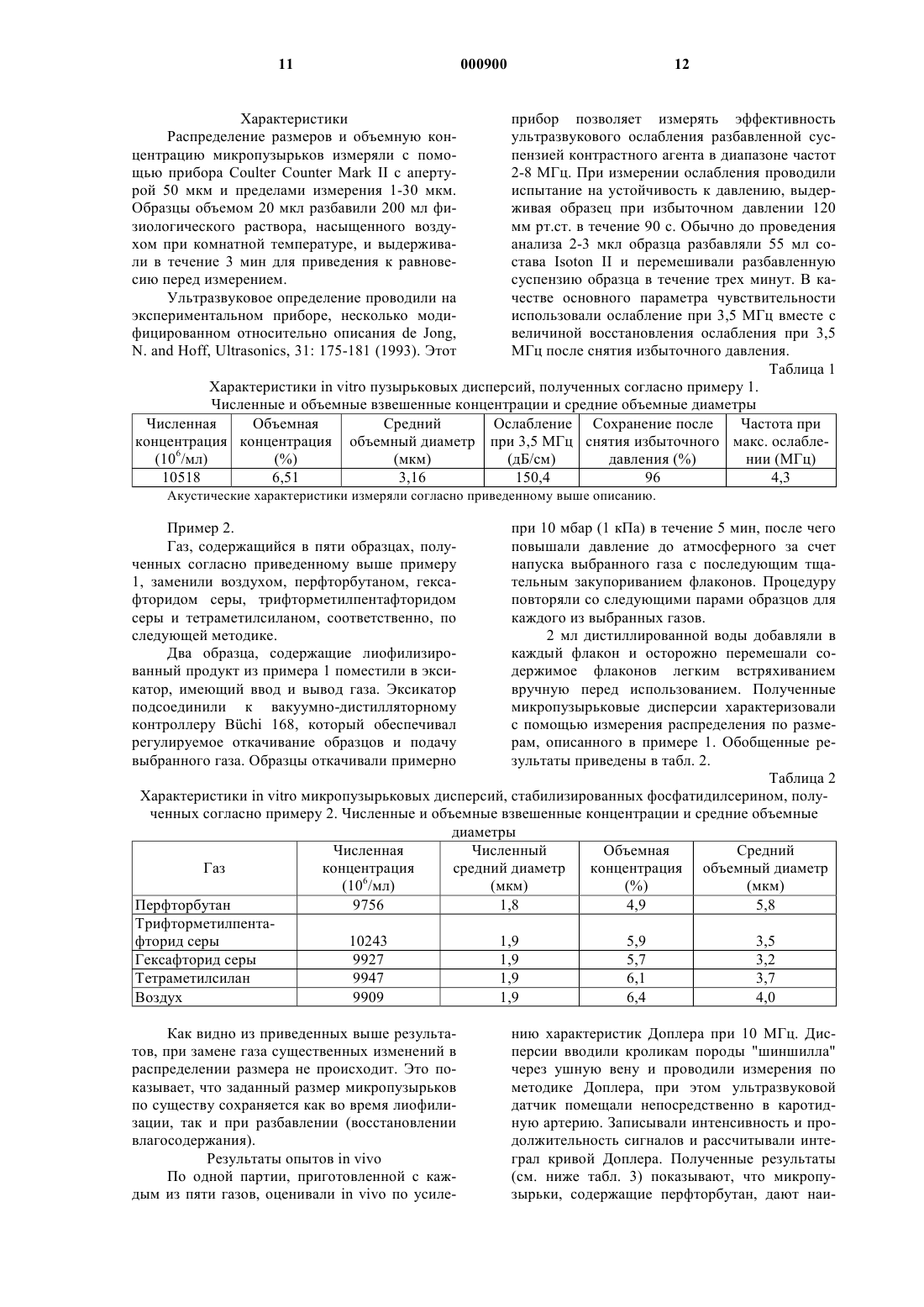 11 000900 12

Характеристики

Распределение размеров и объемную концентрацию микропузырьков измеряли с помощью прибора Coulter Counter Mark II с апертурой 50 мкм и пределами измерения 1-30 мкм. Образцы объемом 20 мкл разбавили 200 мл физиологического раствора, насыщенного воздухом при комнатной температуре, и выдерживали в течение 3 мин для приведения к равновесию перед измерением.

Ультразвуковое определение проводили на экспериментальном приборе, несколько модифицированном относительно описания de Jong, N. and Hoff, Ultrasonics, 31: 175-181 (1993). Этот прибор позволяет измерять эффективность ультразвукового ослабления разбавленной суспензией контрастного агента в диапазоне частот 2-8 МГц. При измерении ослабления проводили испытание на устойчивость к давлению, выдерживая образец при избыточном давлении 120 мм рт.ст. в течение 90 с. Обычно до проведения анализа 2-3 мкл образца разбавляли 55 мл состава Isoton II и перемешивали разбавленную суспензию образца в течение трех минут. В качестве основного параметра чувствительности использовали ослабление при 3,5 МГц вместе с величиной восстановления ослабления при 3,5 МГц после снятия избыточного давления.

Таблица 1

Характеристики in vitro пузырьковых дисперсий, полученных согласно примеру 1. Численные и объемные взвешенные концентрации и средние объемные диаметры

| Численная концентрация ($10^6$/мл) | Объемная концентрация (%) | Средний объемный диаметр (мкм) | Ослабление при 3,5 МГц (дБ/см) | Сохранение после снятия избыточного давления (%) | Частота при макс. ослаблении (МГц) |
|---|---|---|---|---|---|
| 10518 | 6,51 | 3,16 | 150,4 | 96 | 4,3 |

Акустические характеристики измеряли согласно приведенному выше описанию.

Пример 2.

Газ, содержащийся в пяти образцах, полученных согласно приведенному выше примеру 1, заменили воздухом, перфторбутаном, гексафторидом серы, трифторметилпентафторидом серы и тетраметилсиланом, соответственно, по следующей методике.

Два образца, содержащие лиофилизированный продукт из примера 1 поместили в эксикатор, имеющий ввод и вывод газа. Эксикатор подсоединили к вакуумно-дистилляторному контроллеру Büchi 168, который обеспечивал регулируемое откачивание образцов и подачу выбранного газа. Образцы откачивали примерно при 10 мбар (1 кПа) в течение 5 мин, после чего повышали давление до атмосферного за счет напуска выбранного газа с последующим тщательным закупориванием флаконов. Процедуру повторяли со следующими парами образцов для каждого из выбранных газов.

2 мл дистиллированной воды добавляли в каждый флакон и осторожно перемешали содержимое флаконов легким встряхиванием вручную перед использованием. Полученные микропузырьковые дисперсии характеризовали с помощью измерения распределения по размерам, описанного в примере 1. Обобщенные результаты приведены в табл. 2.

Таблица 2

Характеристики in vitro микропузырьковых дисперсий, стабилизированных фосфатидилсерином, полученных согласно примеру 2. Численные и объемные взвешенные концентрации и средние объемные диаметры

| Газ | Численная концентрация ($10^6$/мл) | Численный средний диаметр (мкм) | Объемная концентрация (%) | Средний объемный диаметр (мкм) |
|---|---|---|---|---|
| Перфторбутан | 9756 | 1,8 | 4,9 | 5,8 |
| Трифторметилпентафторид серы | 10243 | 1,9 | 5,9 | 3,5 |
| Гексафторид серы | 9927 | 1,9 | 5,7 | 3,2 |
| Тетраметилсилан | 9947 | 1,9 | 6,1 | 3,7 |
| Воздух | 9909 | 1,9 | 6,4 | 4,0 |

Как видно из приведенных выше результатов, при замене газа существенных изменений в распределении размера не происходит. Это показывает, что заданный размер микропузырьков по существу сохраняется как во время лиофилизации, так и при разбавлении (восстановлении влагосодержания).

Результаты опытов in vivo

По одной партии, приготовленной с каждым из пяти газов, оценивали in vivo по усилению характеристик Доплера при 10 МГц. Дисперсии вводили кроликам породы "шиншилла" через ушную вену и проводили измерения по методике Доплера, при этом ультразвуковой датчик помещали непосредственно в каротидную артерию. Записывали интенсивность и продолжительность сигналов и рассчитывали интеграл кривой Доплера. Полученные результаты (см. ниже табл. 3) показывают, что микропузырьки, содержащие перфторбутан, дают наи-